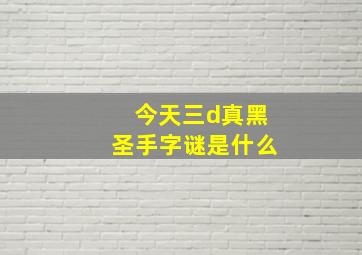 今天三d真黑
圣手字谜是什么